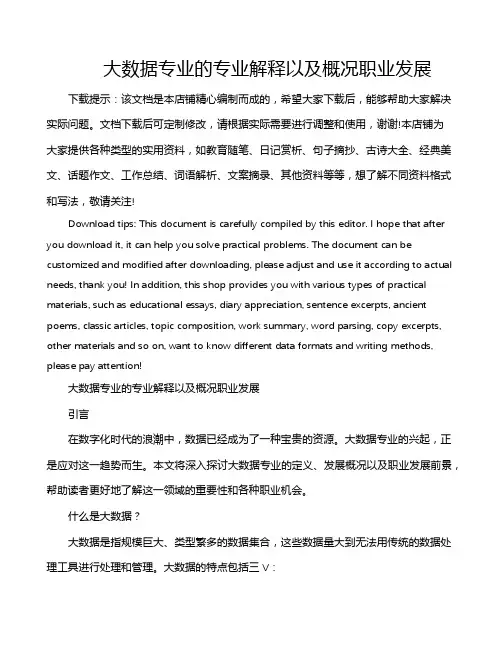 大数据专业的专业解释以及概况职业发展

下载提示：该文档是本店铺精心编制而成的，希望大家下载后，能够帮助大家解决实际问题。文档下载后可定制修改，请根据实际需要进行调整和使用，谢谢!本店铺为大家提供各种类型的实用资料，如教育随笔、日记赏析、句子摘抄、古诗大全、经典美文、话题作文、工作总结、词语解析、文案摘录、其他资料等等，想了解不同资料格式和写法，敬请关注!

Download tips: This document is carefully compiled by this editor. I hope that after you download it, it can help you solve practical problems. The document can be customized and modified after downloading, please adjust and use it according to actual needs, thank you! In addition, this shop provides you with various types of practical materials, such as educational essays, diary appreciation, sentence excerpts, ancient poems, classic articles, topic composition, work summary, word parsing, copy excerpts, other materials and so on, want to know different data formats and writing methods, please pay attention!

大数据专业的专业解释以及概况职业发展

引言

在数字化时代的浪潮中，数据已经成为了一种宝贵的资源。大数据专业的兴起，正是应对这一趋势而生。本文将深入探讨大数据专业的定义、发展概况以及职业发展前景，帮助读者更好地了解这一领域的重要性和各种职业机会。

什么是大数据？

大数据是指规模巨大、类型繁多的数据集合，这些数据量大到无法用传统的数据处理工具进行处理和管理。大数据的特点包括三 V：